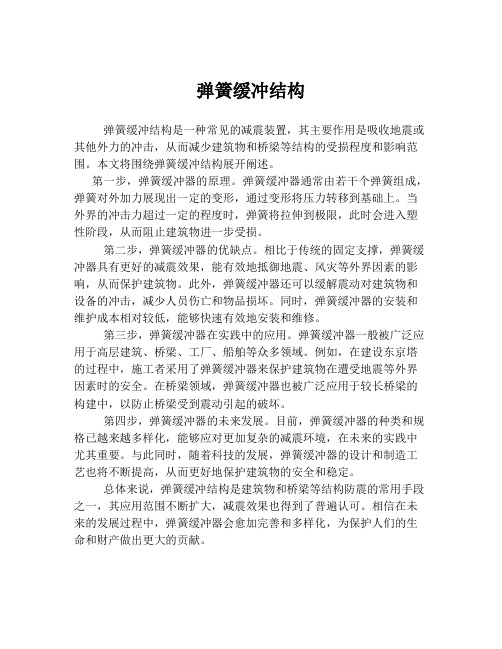 弹簧缓冲结构

弹簧缓冲结构是一种常见的减震装置，其主要作用是吸收地震或其他外力的冲击，从而减少建筑物和桥梁等结构的受损程度和影响范围。本文将围绕弹簧缓冲结构展开阐述。

第一步，弹簧缓冲器的原理。弹簧缓冲器通常由若干个弹簧组成，弹簧对外加力展现出一定的变形，通过变形将压力转移到基础上。当外界的冲击力超过一定的程度时，弹簧将拉伸到极限，此时会进入塑性阶段，从而阻止建筑物进一步受损。

第二步，弹簧缓冲器的优缺点。相比于传统的固定支撑，弹簧缓冲器具有更好的减震效果，能有效地抵御地震、风灾等外界因素的影响，从而保护建筑物。此外，弹簧缓冲器还可以缓解震动对建筑物和设备的冲击，减少人员伤亡和物品损坏。同时，弹簧缓冲器的安装和维护成本相对较低，能够快速有效地安装和维修。

第三步，弹簧缓冲器在实践中的应用。弹簧缓冲器一般被广泛应用于高层建筑、桥梁、工厂、船舶等众多领域。例如，在建设东京塔的过程中，施工者采用了弹簧缓冲器来保护建筑物在遭受地震等外界因素时的安全。在桥梁领域，弹簧缓冲器也被广泛应用于较长桥梁的构建中，以防止桥梁受到震动引起的破坏。

第四步，弹簧缓冲器的未来发展。目前，弹簧缓冲器的种类和规格已越来越多样化，能够应对更加复杂的减震环境，在未来的实践中尤其重要。与此同时，随着科技的发展，弹簧缓冲器的设计和制造工艺也将不断提高，从而更好地保护建筑物的安全和稳定。

总体来说，弹簧缓冲结构是建筑物和桥梁等结构防震的常用手段之一，其应用范围不断扩大，减震效果也得到了普遍认可。相信在未来的发展过程中，弹簧缓冲器会愈加完善和多样化，为保护人们的生命和财产做出更大的贡献。